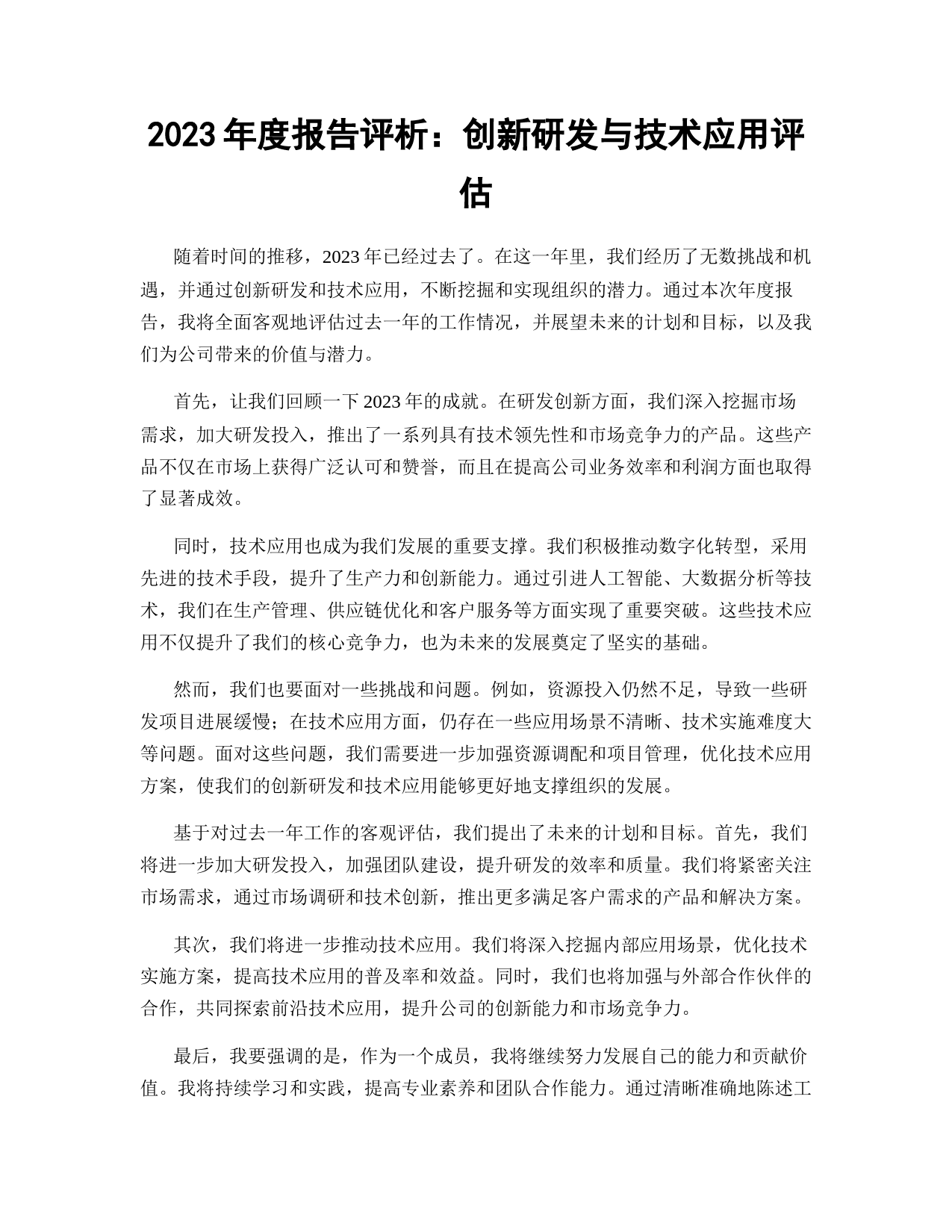 2023年度报告评析：创新研发与技术应用评估

随着时间的推移，2023年已经过去了。在这一年里，我们经历了无数挑战和机遇，并通过创新研发和技术应用，不断挖掘和实现组织的潜力。通过本次年度报告，我将全面客观地评估过去一年的工作情况，并展望未来的计划和目标，以及我们为公司带来的价值与潜力。

首先，让我们回顾一下2023年的成就。在研发创新方面，我们深入挖掘市场需求，加大研发投入，推出了一系列具有技术领先性和市场竞争力的产品。这些产品不仅在市场上获得广泛认可和赞誉，而且在提高公司业务效率和利润方面也取得了显著成效。

同时，技术应用也成为我们发展的重要支撑。我们积极推动数字化转型，采用先进的技术手段，提升了生产力和创新能力。通过引进人工智能、大数据分析等技术，我们在生产管理、供应链优化和客户服务等方面实现了重要突破。这些技术应用不仅提升了我们的核心竞争力，也为未来的发展奠定了坚实的基础。

然而，我们也要面对一些挑战和问题。例如，资源投入仍然不足，导致一些研发项目进展缓慢；在技术应用方面，仍存在一些应用场景不清晰、技术实施难度大等问题。面对这些问题，我们需要进一步加强资源调配和项目管理，优化技术应用方案，使我们的创新研发和技术应用能够更好地支撑组织的发展。

基于对过去一年工作的客观评估，我们提出了未来的计划和目标。首先，我们将进一步加大研发投入，加强团队建设，提升研发的效率和质量。我们将紧密关注市场需求，通过市场调研和技术创新，推出更多满足客户需求的产品和解决方案。

其次，我们将进一步推动技术应用。我们将深入挖掘内部应用场景，优化技术实施方案，提高技术应用的普及率和效益。同时，我们也将加强与外部合作伙伴的合作，共同探索前沿技术应用，提升公司的创新能力和市场竞争力。

最后，我要强调的是，作为一个成员，我将继续努力发展自己的能力和贡献价值。我将持续学习和实践，提高专业素养和团队合作能力。通过清晰准确地陈述工